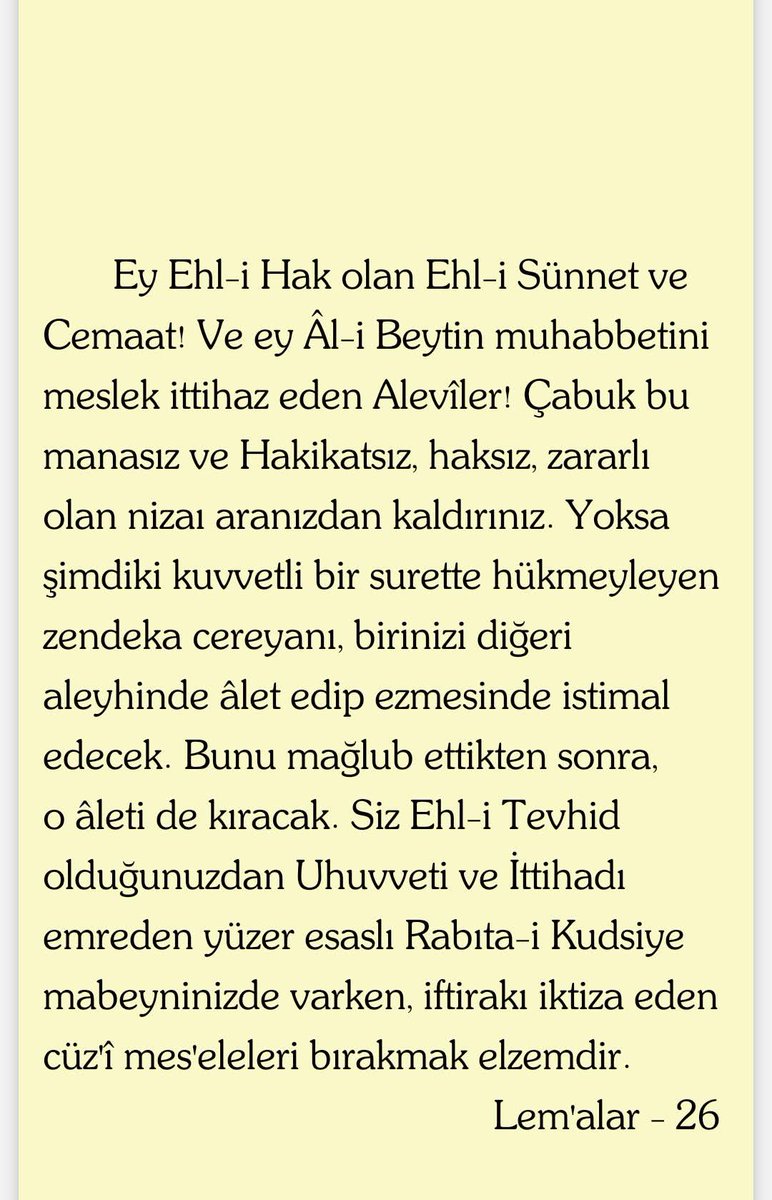 Ey Ehl-i Hak olan Ehl-i Sünnet ve Cemaat! Ve ey Âl-i Beytin muhabbetini meslek ittihaz eden Alevîler! Çabuk bu manasız ve Hakikatsız, haksız, zararlı olan nizaı aranızdan kaldırınız. Yoksa şimdiki kuvvetli bir surette hükmeyleyen zendeka cereyanı, birinizi diğeri aleyhinde âlet edip ezmesinde istimal edecek. Bunu mağlub ettikten sonra, o âleti de kıracak. Siz Ehl-i Tevhid olduğunuzdan Uhuvveti ve İttihadı emreden yüzer esaslı Rabıta-i Kudsiye mabeyninizde varken, iftirakı iktiza eden cüz'î mes'eleleri bırakmak elzemdir.

Lem'alar - 26